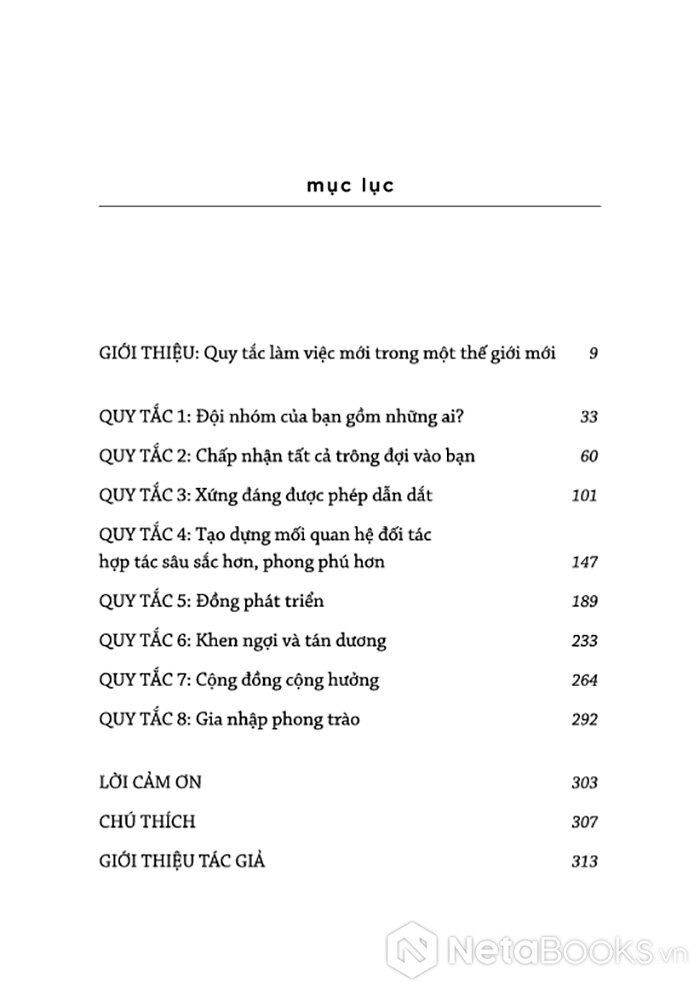 mục lục

GIỚI THIỆU: Quy tắc làm việc mới trong một thế giới mới 9

QUY TẮC 1: Đội nhóm của bạn gồm những ai? 33

QUY TẮC 2: Chấp nhận tất cả trông đợi vào bạn 60

QUY TẮC 3: Xứng đáng được phép dẫn dắt 101

QUY TẮC 4: Tạo dựng mối quan hệ đối tác hợp tác sâu sắc hơn, phong phú hơn 147

QUY TẮC 5: Đồng phát triển 189

QUY TẮC 6: Khen ngợi và tán dương 233

QUY TẮC 7: Cộng đồng cộng hưởng 264

QUY TẮC 8: Gia nhập phong trào 292

LỜI CẢM ƠN 303

CHÚ THÍCH 307

GIỚI THIỆU TÁC GIẢ 313

NetaBooks.vn